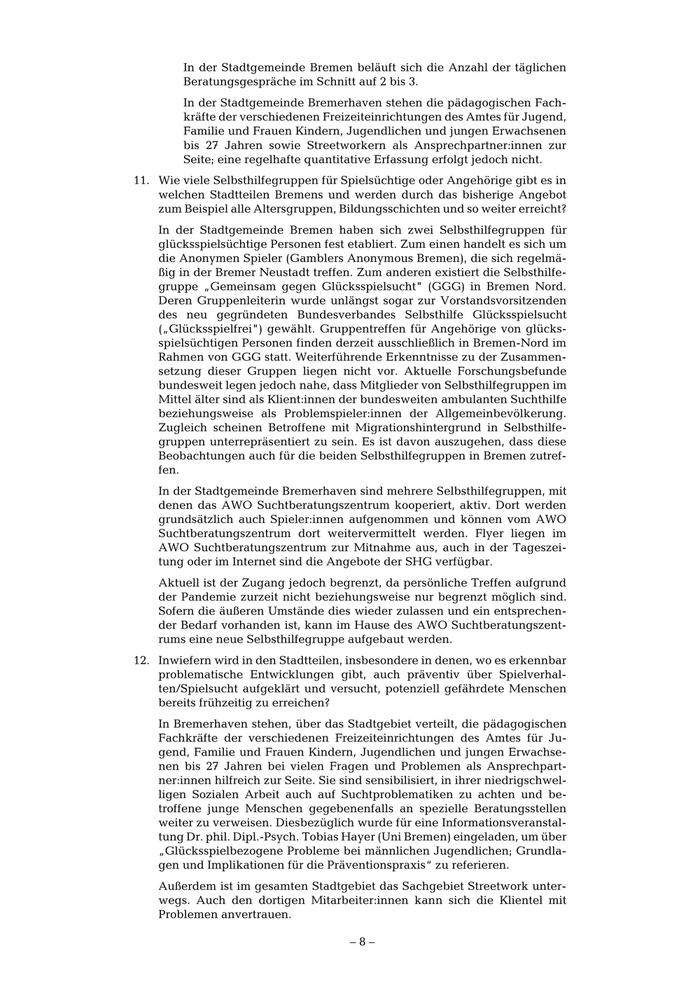 In der Stadtgemeinde Bremen beläuft sich die Anzahl der täglichen Beratungsgespräche im Schnitt auf 2 bis 3.

In der Stadtgemeinde Bremerhaven stehen die pädagogischen Fachkräfte der verschiedenen Freizeiteinrichtungen des Amtes für Jugend, Familie und Frauen Kindern, Jugendlichen und jungen Erwachsenen bis 27 Jahren sowie Streetworkern als Ansprechpartner:innen zur Seite; eine regelhafte quantitative Erfassung erfolgt jedoch nicht.

11. Wie viele Selbsthilfegruppen für Spielsüchtige oder Angehörige gibt es in welchen Stadtteilen Bremens und werden durch das bisherige Angebot zum Beispiel alle Altersgruppen, Bildungsschichten und so weiter erreicht?

In der Stadtgemeinde Bremen haben sich zwei Selbsthilfegruppen für glücksspielsüchtige Personen fest etabliert. Zum einen handelt es sich um die Anonymen Spieler (Gamblers Anonymous Bremen), die sich regelmäßig in der Bremer Neustadt treffen. Zum anderen existiert die Selbsthilfegruppe „Gemeinsam gegen Glücksspielsucht" (GGG) in Bremen Nord. Deren Gruppenleiterin wurde unlängst sogar zur Vorstandsvorsitzenden des neu gegründeten Bundesverbandes Selbsthilfe Glücksspielsucht („Glücksspielfrei") gewählt. Gruppentreffen für Angehörige von glücksspielsüchtigen Personen finden derzeit ausschließlich in Bremen-Nord im Rahmen von GGG statt. Weiterführende Erkenntnisse zu der Zusammensetzung dieser Gruppen liegen nicht vor. Aktuelle Forschungsbefunde bundesweit legen jedoch nahe, dass Mitglieder von Selbsthilfegruppen im Mittel älter sind als Klient:innen der bundesweiten ambulanten Suchthilfe beziehungsweise als Problemspieler:innen der Allgemeinbevölkerung. Zugleich scheinen Betroffene mit Migrationshintergrund in Selbsthilfegruppen unterrepräsentiert zu sein. Es ist davon auszugehen, dass diese Beobachtungen auch für die beiden Selbsthilfegruppen in Bremen zutreffen.

In der Stadtgemeinde Bremerhaven sind mehrere Selbsthilfegruppen, mit denen das AWO Suchtberatungszentrum kooperiert, aktiv. Dort werden grundsätzlich auch Spieler:innen aufgenommen und können vom AWO Suchtberatungszentrum dort weitervermittelt werden. Flyer liegen im AWO Suchtberatungszentrum zur Mitnahme aus, auch in der Tageszeitung oder im Internet sind die Angebote der SHG verfügbar.

Aktuell ist der Zugang jedoch begrenzt, da persönliche Treffen aufgrund der Pandemie zurzeit nicht beziehungsweise nur begrenzt möglich sind. Sofern die äußeren Umstände dies wieder zulassen und ein entsprechender Bedarf vorhanden ist, kann im Hause des AWO Suchtberatungszentrums eine neue Selbsthilfegruppe aufgebaut werden.

12. Inwiefern wird in den Stadtteilen, insbesondere in denen, wo es erkennbar problematische Entwicklungen gibt, auch präventiv über Spielverhalten/Spielsucht aufgeklärt und versucht, potenziell gefährdete Menschen bereits frühzeitig zu erreichen?

In Bremerhaven stehen, über das Stadtgebiet verteilt, die pädagogischen Fachkräfte der verschiedenen Freizeiteinrichtungen des Amtes für Jugend, Familie und Frauen Kindern, Jugendlichen und jungen Erwachsenen bis 27 Jahren bei vielen Fragen und Problemen als Ansprechpartner:innen hilfreich zur Seite. Sie sind sensibilisiert, in ihrer niedrigschwelligen Sozialen Arbeit auch auf Suchtproblematiken zu achten und betroffene junge Menschen gegebenenfalls an spezielle Beratungsstellen weiter zu verweisen. Diesbezüglich wurde für eine Informationsveranstaltung Dr. phil. Dipl.-Psych. Tobias Hayer (Uni Bremen) eingeladen, um über „Glücksspielbezogene Probleme bei männlichen Jugendlichen; Grundlagen und Implikationen für die Präventionspraxis" zu referieren.

Außerdem ist im gesamten Stadtgebiet das Sachgebiet Streetwork unterwegs. Auch den dortigen Mitarbeiter:innen kann sich die Klientel mit Problemen anvertrauen.

– 8 –